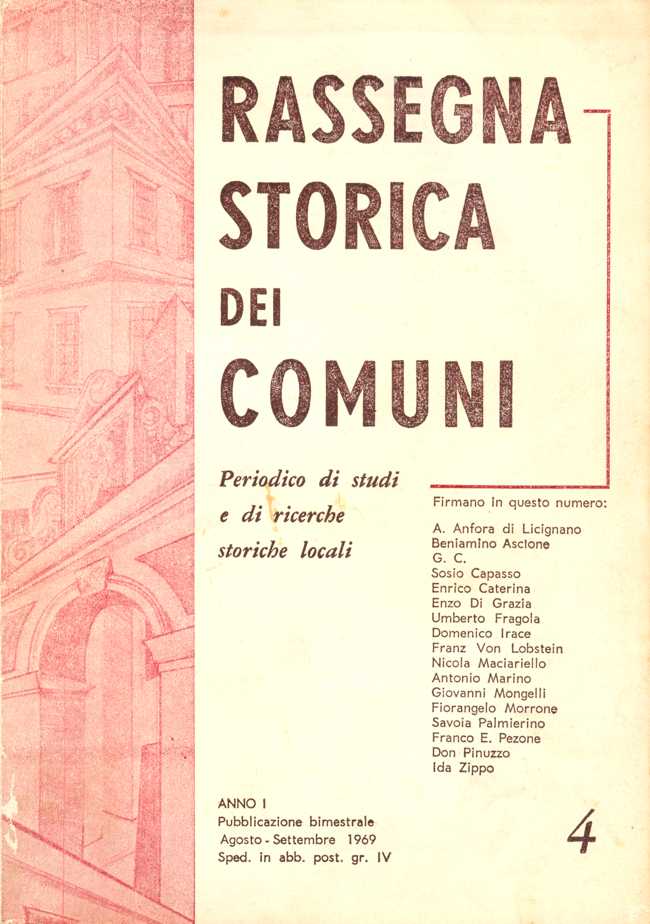 RASSEGNA STORICA DEI COMUNI

Periodico di studi e di ricerche storiche locali

Firmano in questo numero:
A. Anfora di Licignano
Beniamino Ascione
G. C.
Sosio Capasso
Enrico Caterina
Enzo Di Grazia
Umberto Fragola
Domenico Irace
Franz Von Lobstein
Nicola Maciariello
Antonio Marino
Giovanni Mongelli
Fiorangelo Morrone
Savoia Palmierino
Franco E. Pezone
Don Pinuzzo
Ida Zippo

ANNO I
Pubblicazione bimestrale
Agosto - Settembre 1969
Sped. in abb. post. gr. IV

4